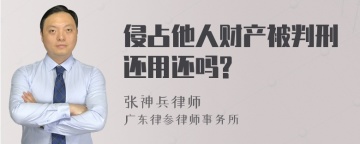 侵占他人财产被判刑还用还吗?

张神兵律师
广东律参律师事务所